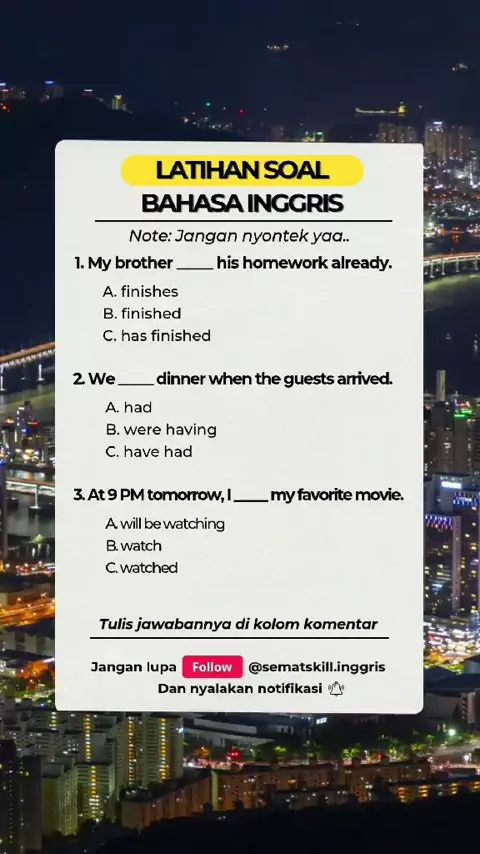 LATIHAN SOAL
BAHASA INGGRIS

Note: Jangan nyontek yaa..

1. My brother ____ his homework already.

A. finishes
B. finished
C. has finished

2. We ____ dinner when the guests arrived.

A. had
B. were having
C. have had

3. At 9 PM tomorrow, I ____ my favorite movie.

A. will be watching
B. watch
C. watched

Tulis jawabannya di kolom komentar

Jangan lupa Follow @sematskill.inggris
Dan nyalakan notifikasi